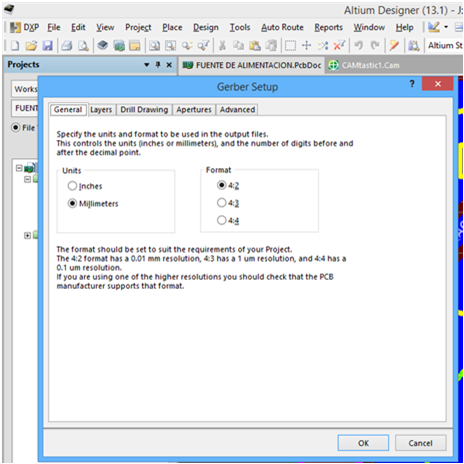 Altium Designer (13.1) - J:

DXP File Edit View Project Place Design Tools Auto Route Reports Window Help

Altium St

Projects

FUENTE DE ALIMENTACION.PcbDoc CAMtastic1.Cam

Works

FUENT

File

Gerber Setup

?

General Layers Drill Drawing Apertures Advanced

Specify the units and format to be used in the output files.
This controls the units (inches or millimeters), and the number of digits before and after the decimal point.

Units

Inches

Millimeters

Format

4:2

4:3

4:4

The format should be set to suit the requirements of your Project.
The 4:2 format has a 0.01 mm resolution, 4:3 has a 1 um resolution, and 4:4 has a 0.1 um resolution.
If you are using one of the higher resolutions you should check that the PCB manufacturer supports that format.

OK

Cancel